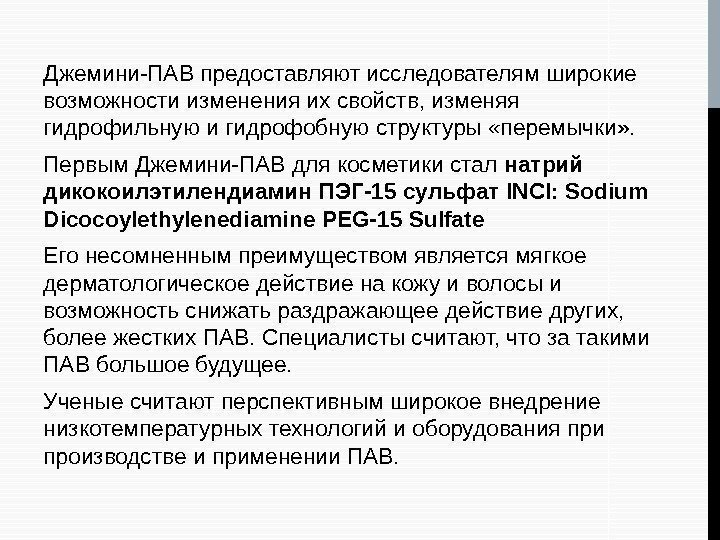 Джемини-ПАВ предоставляют исследователям широкие возможности изменения их свойств, изменяя гидрофильную и гидрофобную структуры «перемычки».

Первым Джемини-ПАВ для косметики стал натрий дикокоилэтилендиамин ПЭГ-15 сульфат INCI: Sodium Dicocoylethylenediamine PEG-15 Sulfate

Его несомненным преимуществом является мягкое дерматологическое действие на кожу и волосы и возможность снижать раздражающее действие других, более жестких ПАВ. Специалисты считают, что за такими ПАВ большое будущее.

Ученые считают перспективным широкое внедрение низкотемпературных технологий и оборудования при производстве и применении ПАВ.